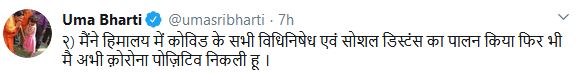 Uma Bharti @umasribharti · 7h

२) मैंने हिमालय में कोविड के सभी विधिनिषेध एवं सोशल डिस्टंस का पालन किया फिर भी मै अभी क़ोरोना पोज़िटिव निकली हू ।